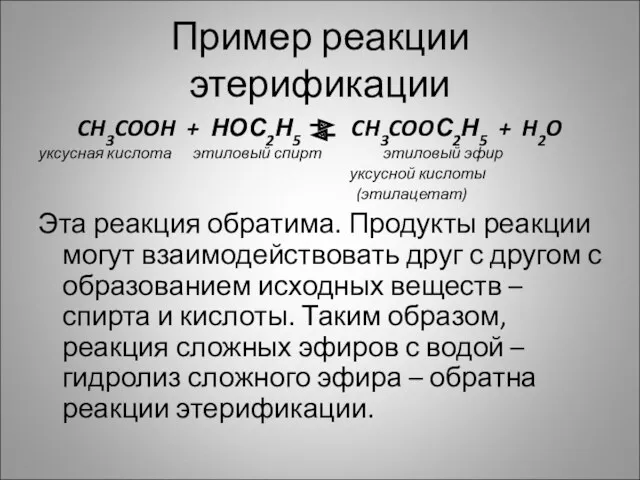 Пример реакции этерификации

$CH_3COOH + HOC_2H_5 \rightleftarrows CH_3COOC_2H_5 + H_2O$

уксусная кислота этиловый спирт этиловый эфир уксусной кислоты (этилацетат)

Эта реакция обратима. Продукты реакции могут взаимодействовать друг с другом с образованием исходных веществ – спирта и кислоты. Таким образом, реакция сложных эфиров с водой – гидролиз сложного эфира – обратна реакции этерификации.